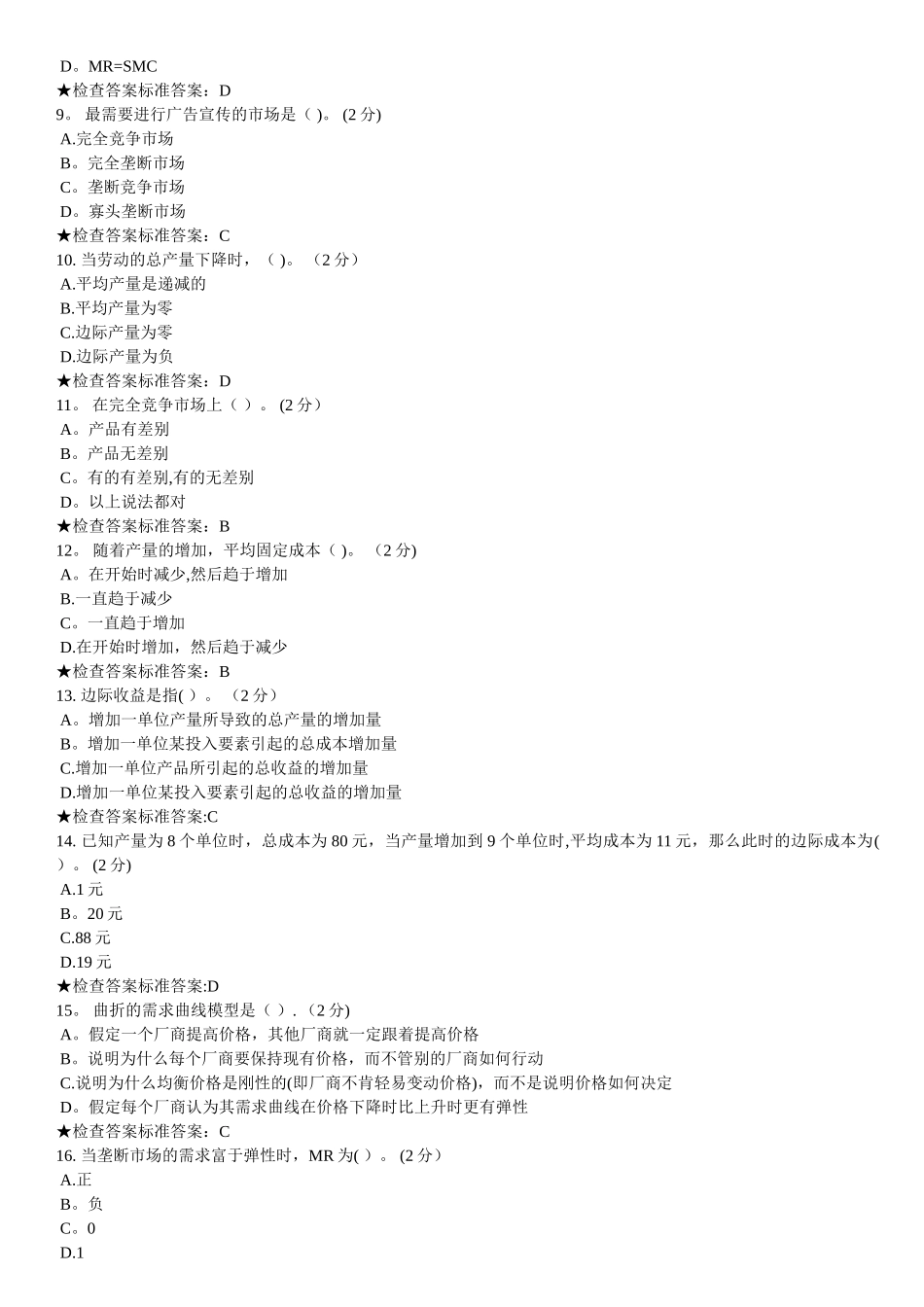 D。MR=SMC
★检查答案标准答案：D
9。 最需要进行广告宣传的市场是（ )。 (2 分)
A.完全竞争市场
B。完全垄断市场
C。垄断竞争市场
D。寡头垄断市场
★检查答案标准答案：C
10. 当劳动的总产量下降时，（ )。 （2 分）
A.平均产量是递减的
B.平均产量为零
C.边际产量为零
D.边际产量为负
★检查答案标准答案：D
11。 在完全竞争市场上（ ）。 (2 分）
A。产品有差别
B。产品无差别
C。有的有差别,有的无差别
D。以上说法都对
★检查答案标准答案：B
12。 随着产量的增加，平均固定成本（ )。 （2 分)
A。在开始时减少,然后趋于增加
B.一直趋于减少
C。一直趋于增加
D.在开始时增加，然后趋于减少
★检查答案标准答案：B
13. 边际收益是指( ）。 （2 分）
A。增加一单位产量所导致的总产量的增加量
B。增加一单位某投入要素引起的总成本增加量
C.增加一单位产品所引起的总收益的增加量
D.增加一单位某投入要素引起的总收益的增加量
★检查答案标准答案:C
14. 已知产量为 8 个单位时，总成本为 80 元，当产量增加到 9 个单位时,平均成本为 11 元，那么此时的边际成本为( ）。 (2 分)
A.1 元
B。20 元
C.88 元
D.19 元
★检查答案标准答案:D
15。 曲折的需求曲线模型是（ ）.（2 分)
A。假定一个厂商提高价格，其他厂商就一定跟着提高价格
B。说明为什么每个厂商要保持现有价格，而不管别的厂商如何行动
C.说明为什么均衡价格是刚性的(即厂商不肯轻易变动价格)，而不是说明价格如何决定
D。假定每个厂商认为其需求曲线在价格下降时比上升时更有弹性
★检查答案标准答案：C
16. 当垄断市场的需求富于弹性时，MR 为( ）。 (2 分）
A.正
B。负
C。0
D.1